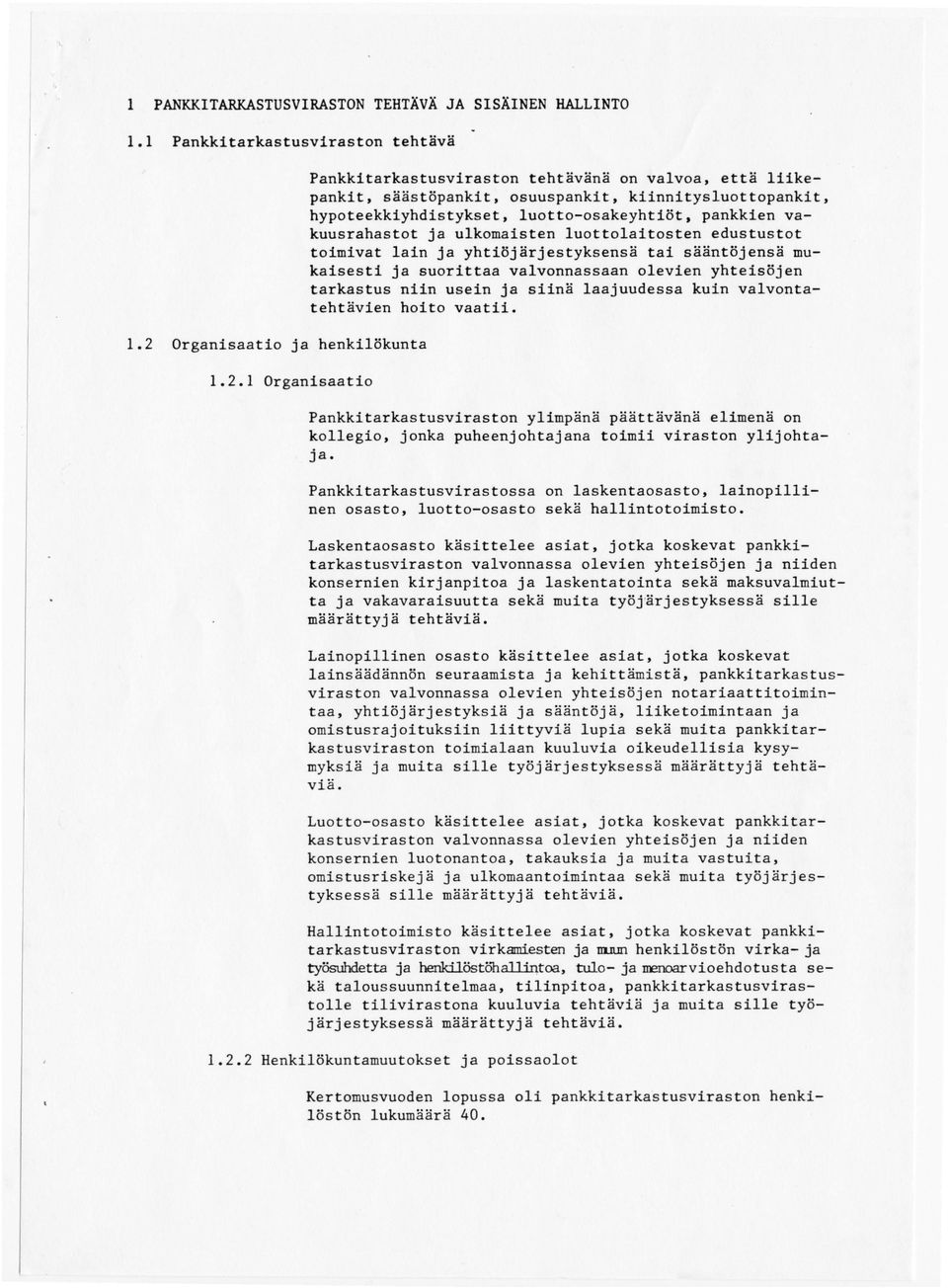 1 PANKKITARKASTUSVIRASTON TEHTÄVÄ JA SISÄINEN HALLINTO

1.1 Pankkitarkastusviraston tehtävä

Pankkitarkastusviraston tehtävänä on valvoa, että liikepankit, säästöpankit, osuuspankit, kiinnitysluottopankit, hypoteekkiyhdistykset, luotto-osakeyhtiöt, pankkien vakuusrahastot ja ulkomaisten luottolaitosten edustustot toimivat lain ja yhtiöjärjestyksensä tai sääntöjensä mukaisesti ja suorittaa valvonnassaan olevien yhteisöjen tarkastus niin usein ja siinä laajuudessa kuin valvontatehtävien hoito vaatii.

1.2 Organisaatio ja henkilökunta

1.2.1 Organisaatio

Pankkitarkastusviraston ylimpänä päättävänä elimenä on kollegio, jonka puheenjohtajana toimii viraston ylijohtaja.

Pankkitarkastusvirastossa on laskentaosasto, lainopillinen osasto, luotto-osasto sekä hallintotoimisto.

Laskentaosasto käsittelee asiat, jotka koskevat pankkitarkastusviraston valvonnassa olevien yhteisöjen ja niiden konsernien kirjanpitoa ja laskentatointa sekä maksuvalmiutta ja vakavaraisuutta sekä muita työjärjestyksessä sille määrättyjä tehtäviä.

Lainopillinen osasto käsittelee asiat, jotka koskevat lainsäädännön seuraamista ja kehittämistä, pankkitarkastusviraston valvonnassa olevien yhteisöjen notariaattitoimintaa, yhtiöjärjestyksiä ja sääntöjä, liiketoimintaan ja omistusrajoituksiin liittyviä lupia sekä muita pankkitarkastusviraston toimialaan kuuluvia oikeudellisia kysymyksiä ja muita sille työjärjestyksessä määrättyjä tehtäviä.

Luotto-osasto käsittelee asiat, jotka koskevat pankkitarkastusviraston valvonnassa olevien yhteisöjen ja niiden konsernien luotonantoa, takauksia ja muita vastuita, omistusriskejä ja ulkomaantoimintaa sekä muita työjärjestyksessä sille määrättyjä tehtäviä.

Hallintotoimisto käsittelee asiat, jotka koskevat pankkitarkastusviraston virkamiesten ja muun henkilöstön virka- ja työsuhdetta ja henkilöstöhallintoa, tulo- ja menoarvioehdotusta sekä taloussuunnitelmaa, tilinpitoa, pankkitarkastusvirastolle tilivirastona kuuluvia tehtäviä ja muita sille työjärjestyksessä määrättyjä tehtäviä.

1.2.2 Henkilökuntamuutokset ja poissaolot

Kertomusvuoden lopussa oli pankkitarkastusviraston henkilöstön lukumäärä 40.